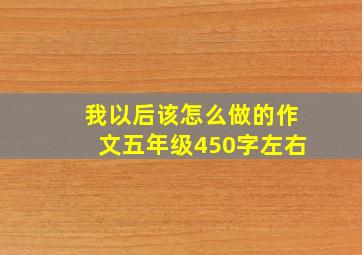 我以后该怎么做的作文五年级450字左右